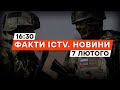 16:30
ФАКТИ ICTV. НОВИНИ
7 ЛЮТОГО